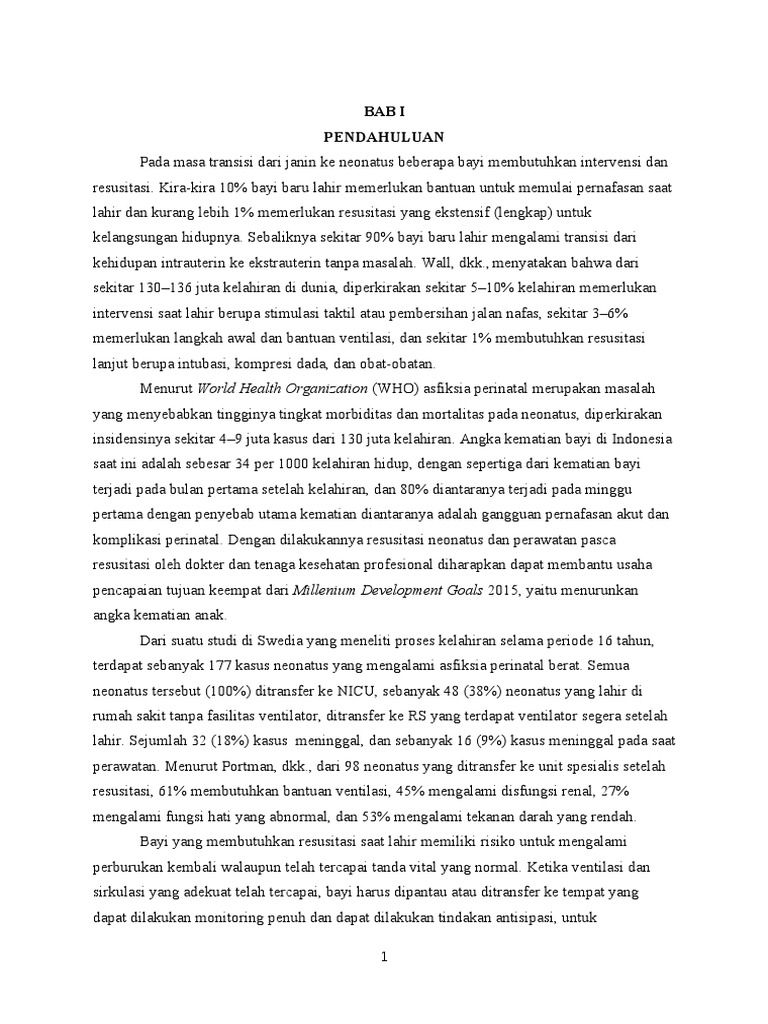 BAB I
PENDAHULUAN

Pada masa transisi dari janin ke neonatus beberapa bayi membutuhkan intervensi dan resusitasi. Kira-kira 10% bayi baru lahir memerlukan bantuan untuk memulai pernafasan saat lahir dan kurang lebih 1% memerlukan resusitasi yang ekstensif (lengkap) untuk kelangsungan hidupnya. Sebaliknya sekitar 90% bayi baru lahir mengalami transisi dari kehidupan intrauterin ke ekstrauterin tanpa masalah. Wall, dkk., menyatakan bahwa dari sekitar 130–136 juta kelahiran di dunia, diperkirakan sekitar 5–10% kelahiran memerlukan intervensi saat lahir berupa stimulasi taktil atau pembersihan jalan nafas, sekitar 3–6% memerlukan langkah awal dan bantuan ventilasi, dan sekitar 1% membutuhkan resusitasi lanjut berupa intubasi, kompresi dada, dan obat-obatan.

Menurut World Health Organization (WHO) asfiksia perinatal merupakan masalah yang menyebabkan tingginya tingkat morbiditas dan mortalitas pada neonatus, diperkirakan insidensinya sekitar 4–9 juta kasus dari 130 juta kelahiran. Angka kematian bayi di Indonesia saat ini adalah sebesar 34 per 1000 kelahiran hidup, dengan sepertiga dari kematian bayi terjadi pada bulan pertama setelah kelahiran, dan 80% diantaranya terjadi pada minggu pertama dengan penyebab utama kematian diantaranya adalah gangguan pernafasan akut dan komplikasi perinatal. Dengan dilakukannya resusitasi neonatus dan perawatan pasca resusitasi oleh dokter dan tenaga kesehatan profesional diharapkan dapat membantu usaha pencapaian tujuan keempat dari Millenium Development Goals 2015, yaitu menurunkan angka kematian anak.

Dari suatu studi di Swedia yang meneliti proses kelahiran selama periode 16 tahun, terdapat sebanyak 177 kasus neonatus yang mengalami asfiksia perinatal berat. Semua neonatus tersebut (100%) ditransfer ke NICU, sebanyak 48 (38%) neonatus yang lahir di rumah sakit tanpa fasilitas ventilator, ditransfer ke RS yang terdapat ventilator segera setelah lahir. Sejumlah 32 (18%) kasus meninggal, dan sebanyak 16 (9%) kasus meninggal pada saat perawatan. Menurut Portman, dkk., dari 98 neonatus yang ditransfer ke unit spesialis setelah resusitasi, 61% membutuhkan bantuan ventilasi, 45% mengalami disfungsi renal, 27% mengalami fungsi hati yang abnormal, dan 53% mengalami tekanan darah yang rendah.

Bayi yang membutuhkan resusitasi saat lahir memiliki risiko untuk mengalami perburukan kembali walaupun telah tercapai tanda vital yang normal. Ketika ventilasi dan sirkulasi yang adekuat telah tercapai, bayi harus dipantau atau ditransfer ke tempat yang dapat dilakukan monitoring penuh dan dapat dilakukan tindakan antisipasi, untuk

1